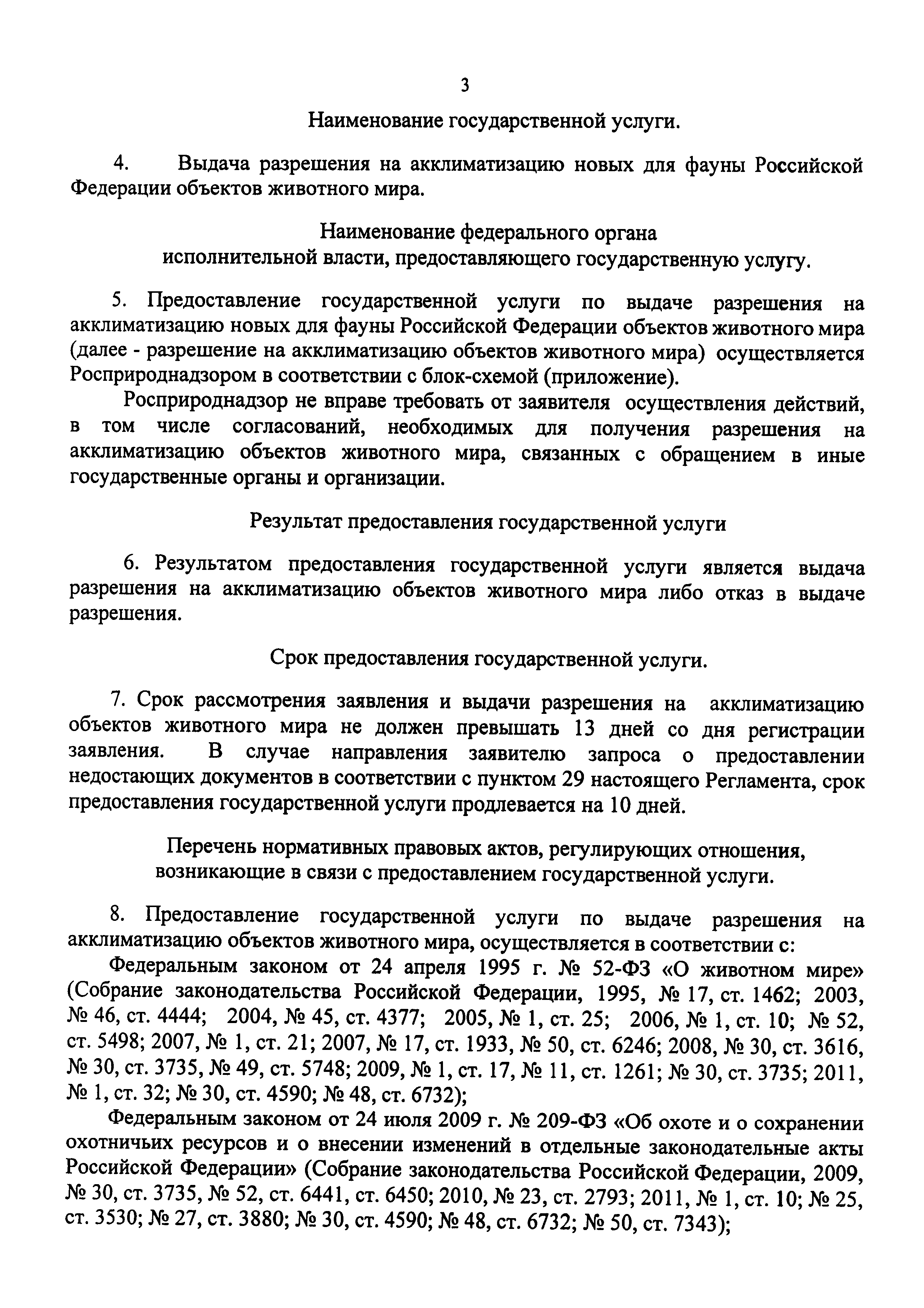 3

Наименование государственной услуги.

4. Выдача разрешения на акклиматизацию новых для фауны Российской Федерации объектов животного мира.

Наименование федерального органа исполнительной власти, предоставляющего государственную услугу.

5. Предоставление государственной услуги по выдаче разрешения на акклиматизацию новых для фауны Российской Федерации объектов животного мира (далее - разрешение на акклиматизацию объектов животного мира) осуществляется Росприроднадзором в соответствии с блок-схемой (приложение).

Росприроднадзор не вправе требовать от заявителя осуществления действий, в том числе согласований, необходимых для получения разрешения на акклиматизацию объектов животного мира, связанных с обращением в иные государственные органы и организации.

Результат предоставления государственной услуги

6. Результатом предоставления государственной услуги является выдача разрешения на акклиматизацию объектов животного мира либо отказ в выдаче разрешения.

Срок предоставления государственной услуги.

7. Срок рассмотрения заявления и выдачи разрешения на акклиматизацию объектов животного мира не должен превышать 13 дней со дня регистрации заявления. В случае направления заявителю запроса о предоставлении недостающих документов в соответствии с пунктом 29 настоящего Регламента, срок предоставления государственной услуги продлевается на 10 дней.

Перечень нормативных правовых актов, регулирующих отношения, возникающие в связи с предоставлением государственной услуги.

8. Предоставление государственной услуги по выдаче разрешения на акклиматизацию объектов животного мира, осуществляется в соответствии с:

Федеральным законом от 24 апреля 1995 г. № 52-ФЗ «О животном мире» (Собрание законодательства Российской Федерации, 1995, № 17, ст. 1462; 2003, № 46, ст. 4444; 2004, № 45, ст. 4377; 2005, № 1, ст. 25; 2006, № 1, ст. 10; № 52, ст. 5498; 2007, № 1, ст. 21; 2007, № 17, ст. 1933, № 50, ст. 6246; 2008, № 30, ст. 3616, № 30, ст. 3735, № 49, ст. 5748; 2009, № 1, ст. 17, № 11, ст. 1261; № 30, ст. 3735; 2011, № 1, ст. 32; № 30, ст. 4590; № 48, ст. 6732);

Федеральным законом от 24 июля 2009 г. № 209-ФЗ «Об охоте и о сохранении охотничьих ресурсов и о внесении изменений в отдельные законодательные акты Российской Федерации» (Собрание законодательства Российской Федерации, 2009, № 30, ст. 3735, № 52, ст. 6441, ст. 6450; 2010, № 23, ст. 2793; 2011, № 1, ст. 10; № 25, ст. 3530; № 27, ст. 3880; № 30, ст. 4590; № 48, ст. 6732; № 50, ст. 7343);